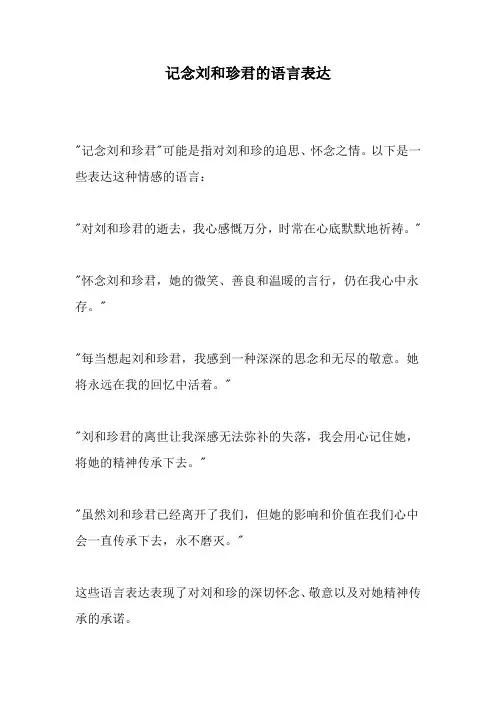 记念刘和珍君的语言表达

"记念刘和珍君"可能是指对刘和珍的追思、怀念之情。以下是一些表达这种情感的语言：

"对刘和珍君的逝去，我心感慨万分，时常在心底默默地祈祷。"

"怀念刘和珍君，她的微笑、善良和温暖的言行，仍在我心中永存。"

"每当想起刘和珍君，我感到一种深深的思念和无尽的敬意。她将永远在我的回忆中活着。"

"刘和珍君的离世让我深感无法弥补的失落，我会用心记住她，将她的精神传承下去。"

"虽然刘和珍君已经离开了我们，但她的影响和价值在我们心中会一直传承下去，永不磨灭。"

这些语言表达表现了对刘和珍的深切怀念、敬意以及对她精神传承的承诺。